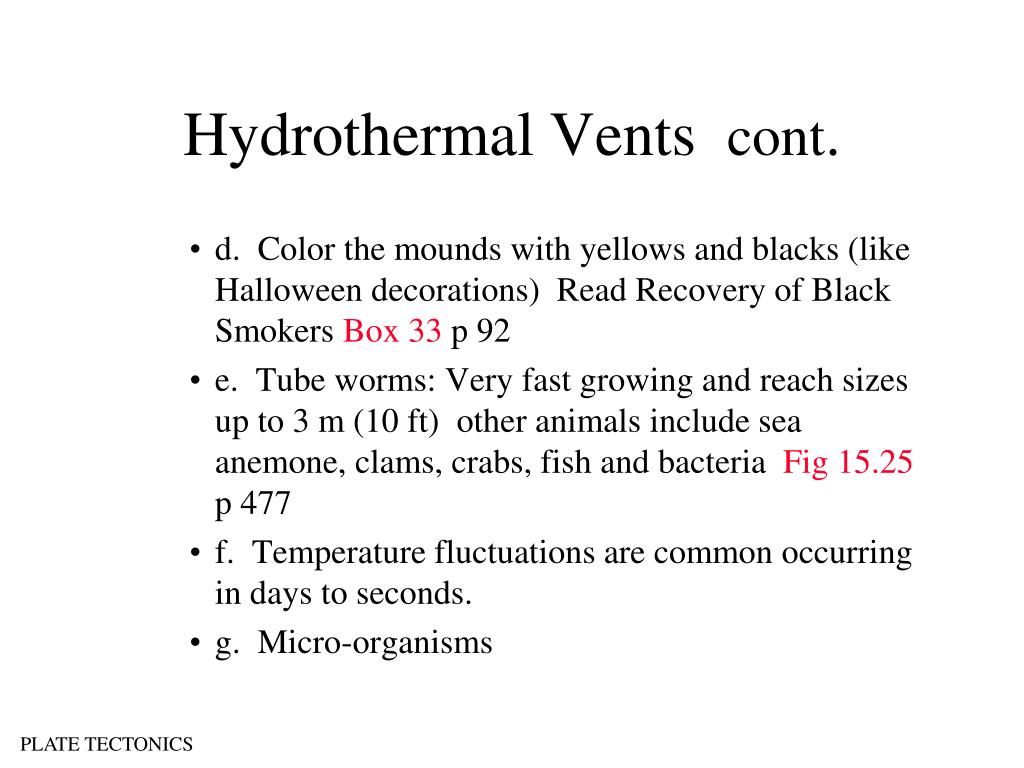 Hydrothermal Vents cont.

• d. Color the mounds with yellows and blacks (like Halloween decorations) Read Recovery of Black Smokers Box 33 p 92

• e. Tube worms: Very fast growing and reach sizes up to 3 m (10 ft) other animals include sea anemone, clams, crabs, fish and bacteria Fig 15.25 p 477

• f. Temperature fluctuations are common occurring in days to seconds.

• g. Micro-organisms

PLATE TECTONICS